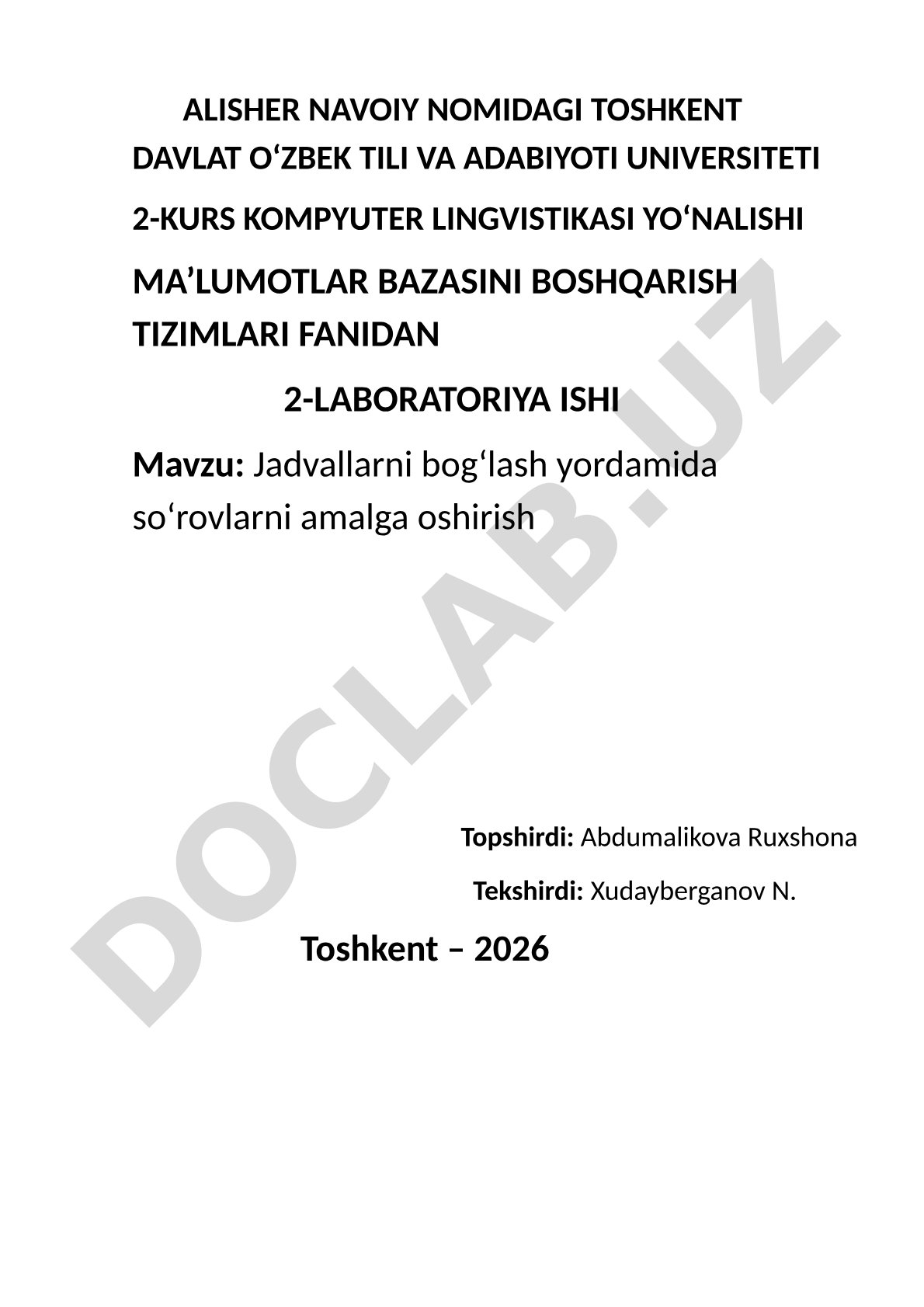 ALISHER NAVOIY NOMIDAGI TOSHKENT DAVLAT O‘ZBEK TILI VA ADABIYOTI UNIVERSITETI

2-KURS KOMPYUTER LINGVISTIKASI YO‘NALISHI

MA’LUMOTLAR BAZASINI BOSHQARISH TIZIMLARI FANIDAN

2-LABORATORIYA ISHI

Mavzu: Jadvallarni bog‘lash yordamida so‘rovlarni amalga oshirish

Topshirdi: Abdumalikova Ruxshona

Tekshirdi: Xudayberganov N.

Toshkent – 2026

DOCLAB.UZ